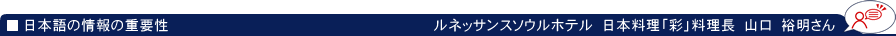 ■ 日本語の情報の重要性　ルネッサンスソウルホテル　日本料理「彩」料理長　山口　裕明さん